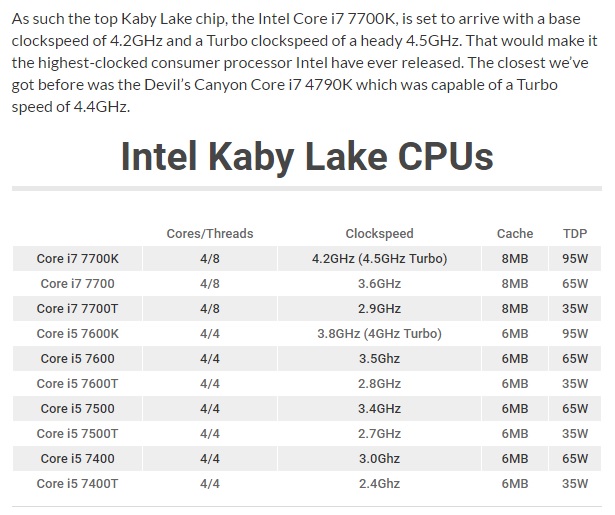 As such the top Kaby Lake chip, the Intel Core i7 7700K, is set to arrive with a base clockspeed of 4.2GHz and a Turbo clockspeed of a heady 4.5GHz. That would make it the highest-clocked consumer processor Intel have ever released. The closest we've got before was the Devil's Canyon Core i7 4790K which was capable of a Turbo speed of 4.4GHz.

Intel Kaby Lake CPUs

| | Cores/Threads | Clockspeed | Cache | TDP |
|---|---|---|---|---|
| Core i7 7700K | 4/8 | 4.2GHz (4.5GHz Turbo) | 8MB | 95W |
| Core i7 7700 | 4/8 | 3.6GHz | 8MB | 65W |
| Core i7 7700T | 4/8 | 2.9GHz | 8MB | 35W |
| Core i5 7600K | 4/4 | 3.8GHz (4GHz Turbo) | 6MB | 95W |
| Core i5 7600 | 4/4 | 3.5Ghz | 6MB | 65W |
| Core i5 7600T | 4/4 | 2.8GHz | 6MB | 35W |
| Core i5 7500 | 4/4 | 3.4GHz | 6MB | 65W |
| Core i5 7500T | 4/4 | 2.7GHz | 6MB | 35W |
| Core i5 7400 | 4/4 | 3.0Ghz | 6MB | 65W |
| Core i5 7400T | 4/4 | 2.4Ghz | 6MB | 35W |